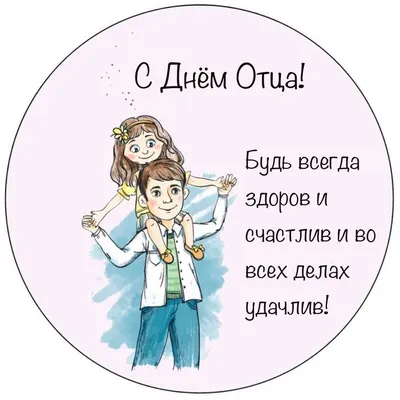 С Днём Отца!

Будь всегда здоров и счастлив и во всех делах удачлив!